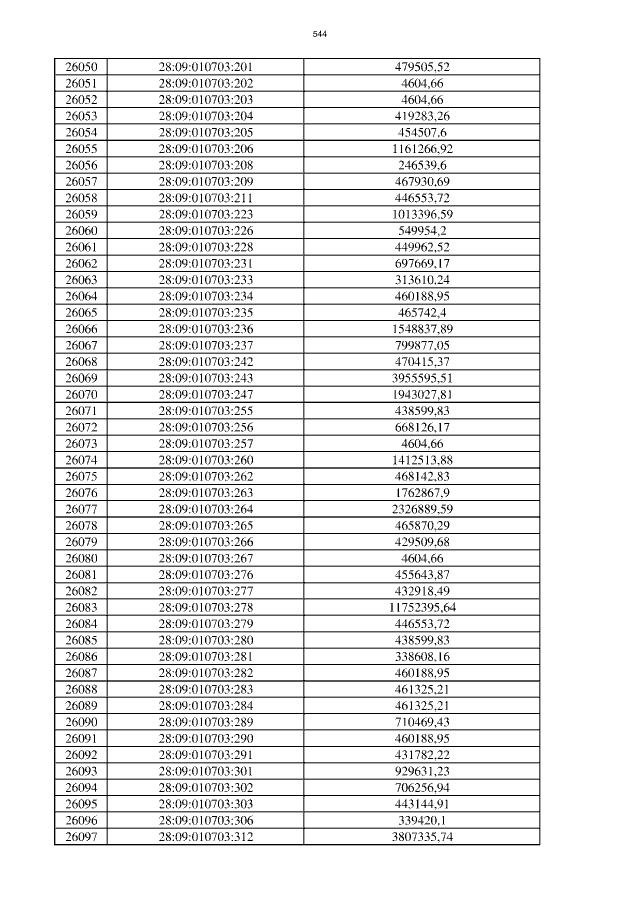 544

| 26050 | 28:09:010703:201 | 479505,52 |
|---|---|---|
| 26051 | 28:09:010703:202 | 4604,66 |
| 26052 | 28:09:010703:203 | 4604,66 |
| 26053 | 28:09:010703:204 | 419283,26 |
| 26054 | 28:09:010703:205 | 454507,6 |
| 26055 | 28:09:010703:206 | 1161266,92 |
| 26056 | 28:09:010703:208 | 246539,6 |
| 26057 | 28:09:010703:209 | 467930,69 |
| 26058 | 28:09:010703:211 | 446553,72 |
| 26059 | 28:09:010703:223 | 1013396,59 |
| 26060 | 28:09:010703:226 | 549954,2 |
| 26061 | 28:09:010703:228 | 449962,52 |
| 26062 | 28:09:010703:231 | 697669,17 |
| 26063 | 28:09:010703:233 | 313610,24 |
| 26064 | 28:09:010703:234 | 460188,95 |
| 26065 | 28:09:010703:235 | 465742,4 |
| 26066 | 28:09:010703:236 | 1548837,89 |
| 26067 | 28:09:010703:237 | 799877,05 |
| 26068 | 28:09:010703:242 | 470415,37 |
| 26069 | 28:09:010703:243 | 3955595,51 |
| 26070 | 28:09:010703:247 | 1943027,81 |
| 26071 | 28:09:010703:255 | 438599,83 |
| 26072 | 28:09:010703:256 | 668126,17 |
| 26073 | 28:09:010703:257 | 4604,66 |
| 26074 | 28:09:010703:260 | 1412513,88 |
| 26075 | 28:09:010703:262 | 468142,83 |
| 26076 | 28:09:010703:263 | 1762867,9 |
| 26077 | 28:09:010703:264 | 2326889,59 |
| 26078 | 28:09:010703:265 | 465870,29 |
| 26079 | 28:09:010703:266 | 429509,68 |
| 26080 | 28:09:010703:267 | 4604,66 |
| 26081 | 28:09:010703:276 | 455643,87 |
| 26082 | 28:09:010703:277 | 432918,49 |
| 26083 | 28:09:010703:278 | 11752395,64 |
| 26084 | 28:09:010703:279 | 446553,72 |
| 26085 | 28:09:010703:280 | 438599,83 |
| 26086 | 28:09:010703:281 | 338608,16 |
| 26087 | 28:09:010703:282 | 460188,95 |
| 26088 | 28:09:010703:283 | 461325,21 |
| 26089 | 28:09:010703:284 | 461325,21 |
| 26090 | 28:09:010703:289 | 710469,43 |
| 26091 | 28:09:010703:290 | 460188,95 |
| 26092 | 28:09:010703:291 | 431782,22 |
| 26093 | 28:09:010703:301 | 929631,23 |
| 26094 | 28:09:010703:302 | 706256,94 |
| 26095 | 28:09:010703:303 | 443144,91 |
| 26096 | 28:09:010703:306 | 339420,1 |
| 26097 | 28:09:010703:312 | 3807335,74 |